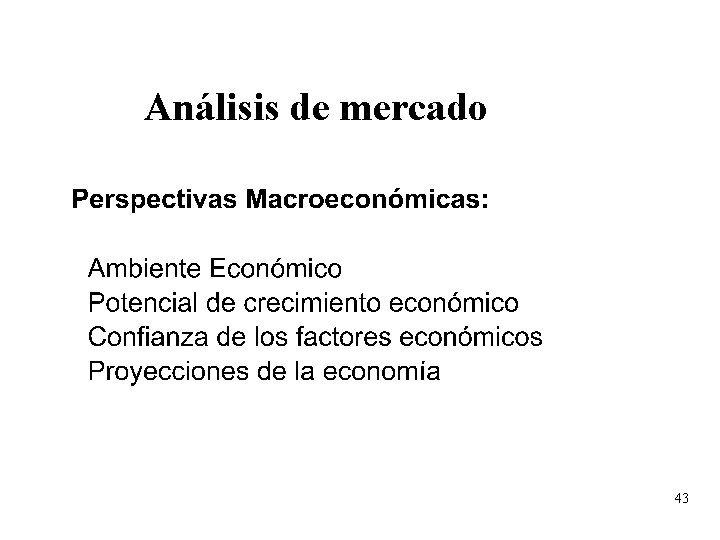 Análisis de mercado

Perspectivas Macroeconómicas:

Ambiente Económico
Potencial de crecimiento económico
Confianza de los factores económicos
Proyecciones de la economía

43